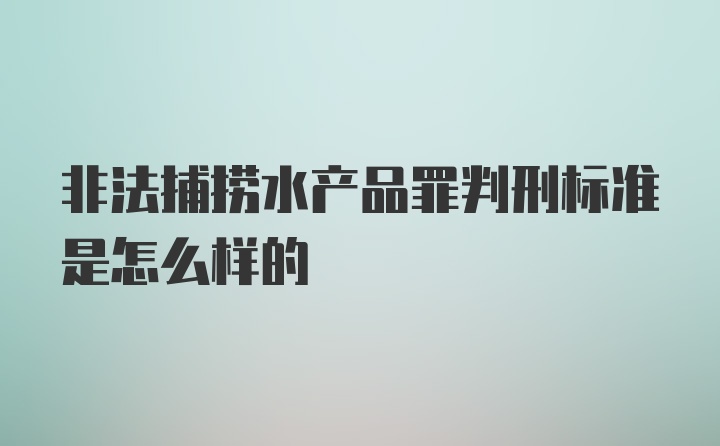 非法捕捞水产品罪判刑标准是怎么样的